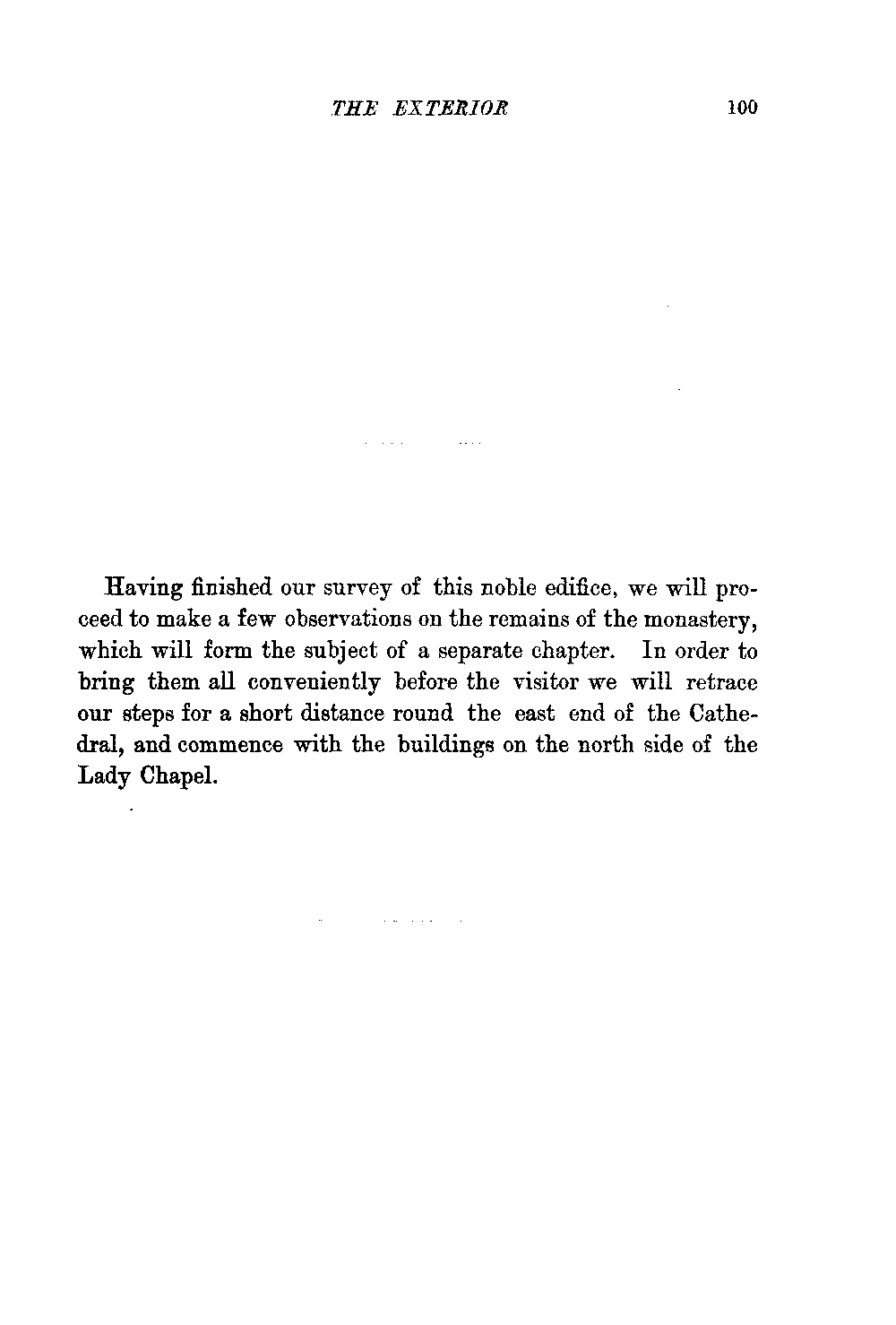 THE EXTERIOR 100

Having finished our survey of this noble edifice, we will proceed to make a few observations on the remains of the monastery, which will form the subject of a separate chapter. In order to bring them all conveniently before the visitor we will retrace our steps for a short distance round the east end of the Cathedral, and commence with the buildings on the north side of the Lady Chapel.